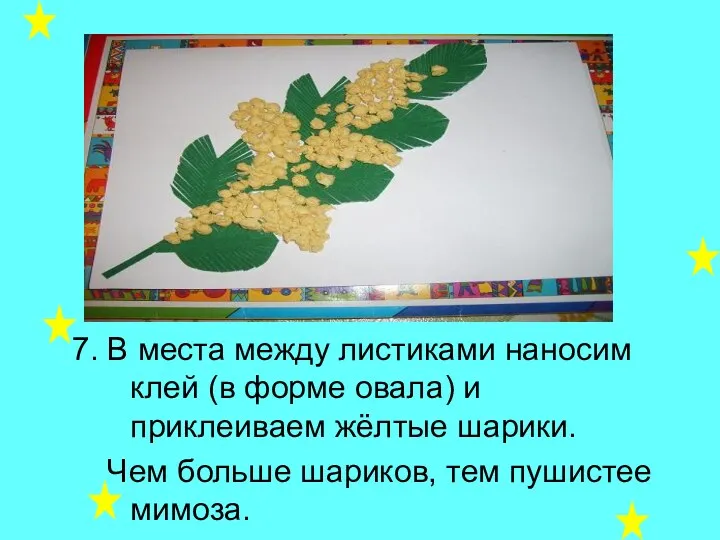 7. В места между листиками наносим клей (в форме овала) и приклеиваем жёлтые шарики.

Чем больше шариков, тем пушистее мимоза.